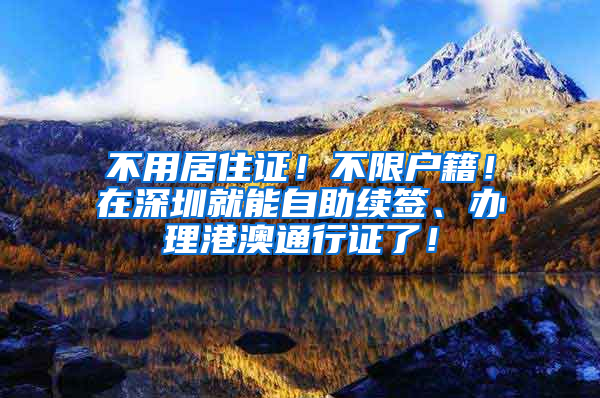 不用居住证！不限户籍！在深圳就能自助续签、办理港澳通行证了！